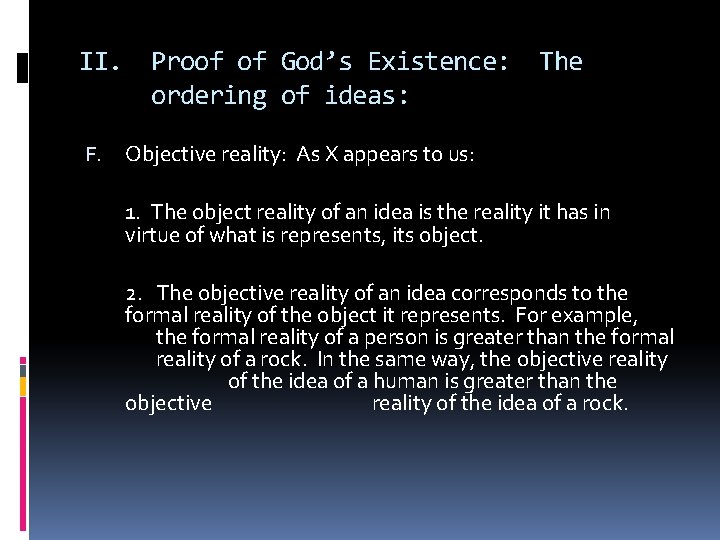 II. Proof of God's Existence: The ordering of ideas:

F. Objective reality: As X appears to us:

1. The object reality of an idea is the reality it has in virtue of what is represents, its object.

2. The objective reality of an idea corresponds to the formal reality of the object it represents. For example, the formal reality of a person is greater than the formal reality of a rock. In the same way, the objective reality of the idea of a human is greater than the objective reality of the idea of a rock.